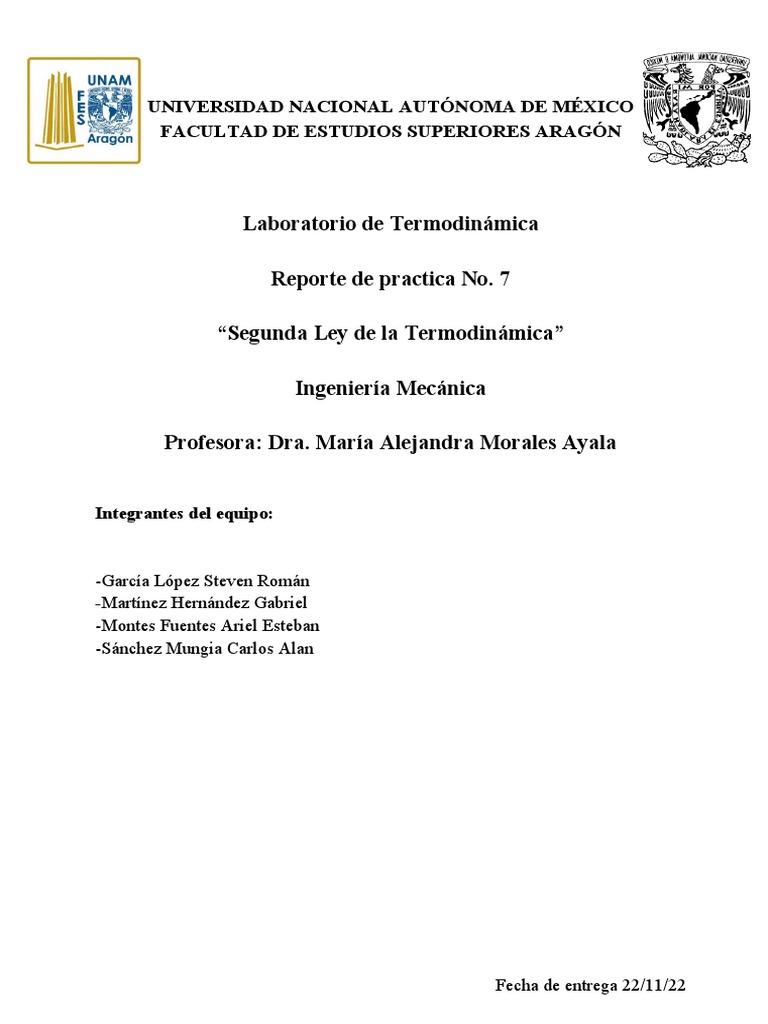 UNAM
FES
Aragón

UNIVERSIDAD NACIONAL AUTÓNOMA DE MÉXICO
FACULTAD DE ESTUDIOS SUPERIORES ARAGÓN

Laboratorio de Termodinámica

Reporte de practica No. 7

“Segunda Ley de la Termodinámica”

Ingeniería Mecánica

Profesora: Dra. María Alejandra Morales Ayala

Integrantes del equipo:

-García López Steven Román
-Martínez Hernández Gabriel
-Montes Fuentes Ariel Esteban
-Sánchez Mungia Carlos Alan

Fecha de entrega 22/11/22